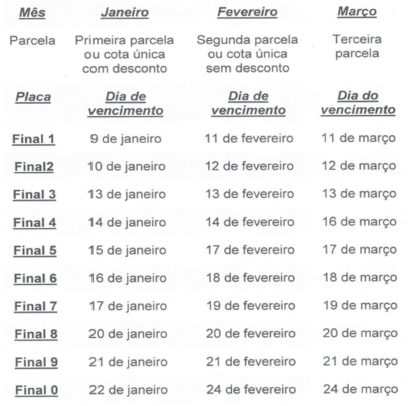 | Mês | Janeiro | Fevereiro | Março |
|---|---|---|---|
| Parcela | Primeira parcela ou cota única com desconto | Segunda parcela ou cota única sem desconto | Terceira parcela |
| Placa | Dia de vencimento | Dia de vencimento | Dia do vencimento |
| Final 1 | 9 de janeiro | 11 de fevereiro | 11 de março |
| Final2 | 10 de janeiro | 12 de fevereiro | 12 de março |
| Final 3 | 13 de janeiro | 13 de fevereiro | 13 de março |
| Final 4 | 14 de janeiro | 14 de fevereiro | 16 de março |
| Final 5 | 15 de janeiro | 17 de fevereiro | 17 de março |
| Final 6 | 16 de janeiro | 18 de fevereiro | 18 de março |
| Final 7 | 17 de janeiro | 19 de fevereiro | 19 de março |
| Final 8 | 20 de janeiro | 20 de fevereiro | 20 de março |
| Final 9 | 21 de janeiro | 21 de fevereiro | 21 de março |
| Final 0 | 22 de janeiro | 24 de fevereiro | 24 de março |